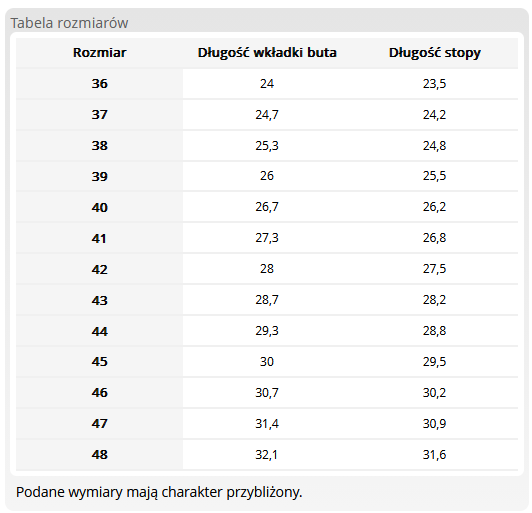 Tabela rozmiarów

| Rozmiar | Długość wkładki buta | Długość stopy |
|---|---|---|
| 36 | 24 | 23,5 |
| 37 | 24,7 | 24,2 |
| 38 | 25,3 | 24,8 |
| 39 | 26 | 25,5 |
| 40 | 26,7 | 26,2 |
| 41 | 27,3 | 26,8 |
| 42 | 28 | 27,5 |
| 43 | 28,7 | 28,2 |
| 44 | 29,3 | 28,8 |
| 45 | 30 | 29,5 |
| 46 | 30,7 | 30,2 |
| 47 | 31,4 | 30,9 |
| 48 | 32,1 | 31,6 |

Podane wymiary mają charakter przybliżony.